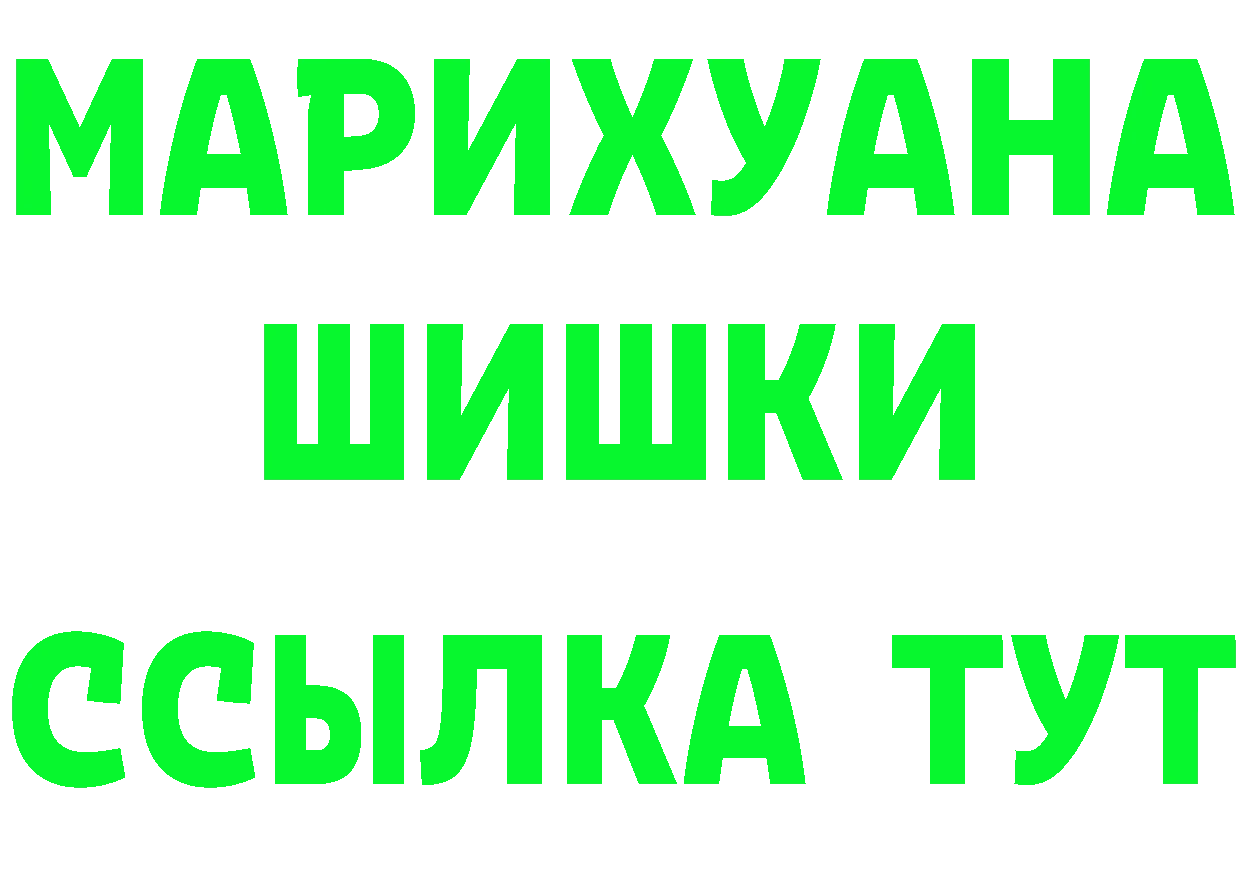 МАРИХУАНА
ШИШКИ
ССЫЛКА ТУТ